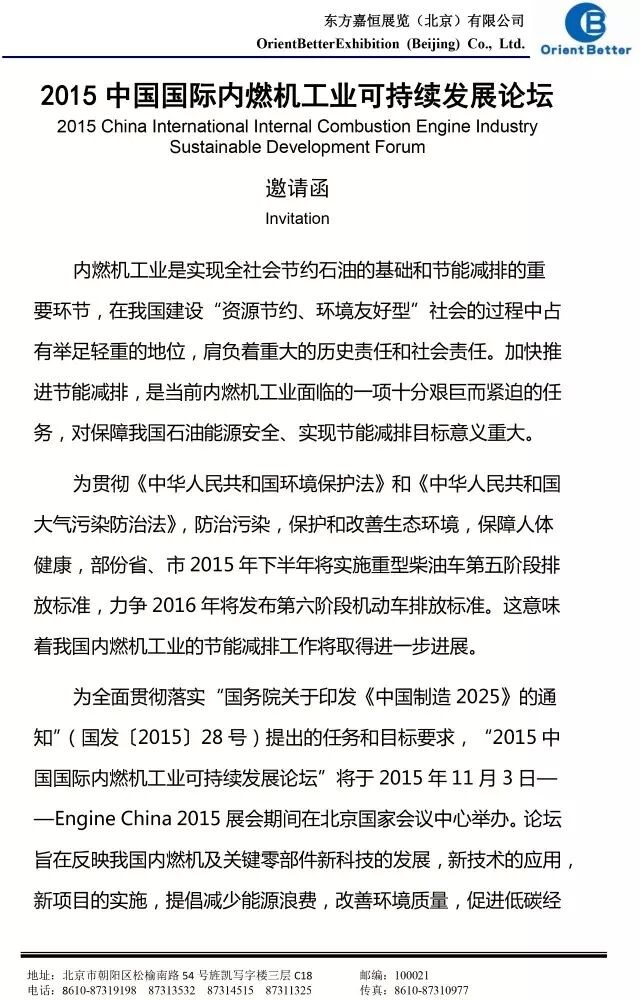 东方嘉恒展览（北京）有限公司
OrientBetterExhibition (Beijing) Co., Ltd.

Orient Better

2015 中国国际内燃机工业可持续发展论坛
2015 China International Internal Combustion Engine Industry Sustainable Development Forum

邀请函
Invitation

内燃机工业是实现全社会节约石油的基础和节能减排的重要环节，在我国建设“资源节约、环境友好型”社会的过程中占有举足轻重的地位，肩负着重大的历史责任和社会责任。加快推进节能减排，是当前内燃机工业面临的一项十分艰巨而紧迫的任务，对保障我国石油能源安全、实现节能减排目标意义重大。

为贯彻《中华人民共和国环境保护法》和《中华人民共和国大气污染防治法》，防治污染，保护和改善生态环境，保障人体健康，部份省、市 2015 年下半年将实施重型柴油车第五阶段排放标准，力争 2016 年将发布第六阶段机动车排放标准。这意味着我国内燃机工业的节能减排工作将取得进一步进展。

为全面贯彻落实“国务院关于印发《中国制造 2025》的通知”（国发〔2015〕28 号）提出的任务和目标要求，“2015 中国国际内燃机工业可持续发展论坛”将于 2015 年 11 月 3 日——Engine China 2015 展会期间在北京国家会议中心举办。论坛旨在反映我国内燃机及关键零部件新科技的发展，新技术的应用，新项目的实施，提倡减少能源浪费，改善环境质量，促进低碳经

地址：北京市朝阳区松榆南路 54 号旌凯写字楼三层 C18　　邮编：100021
电话：8610-87319198　87313532　87314515　87311325　　传真：8610-87310977